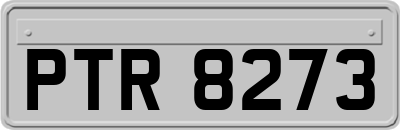 PTR 8273